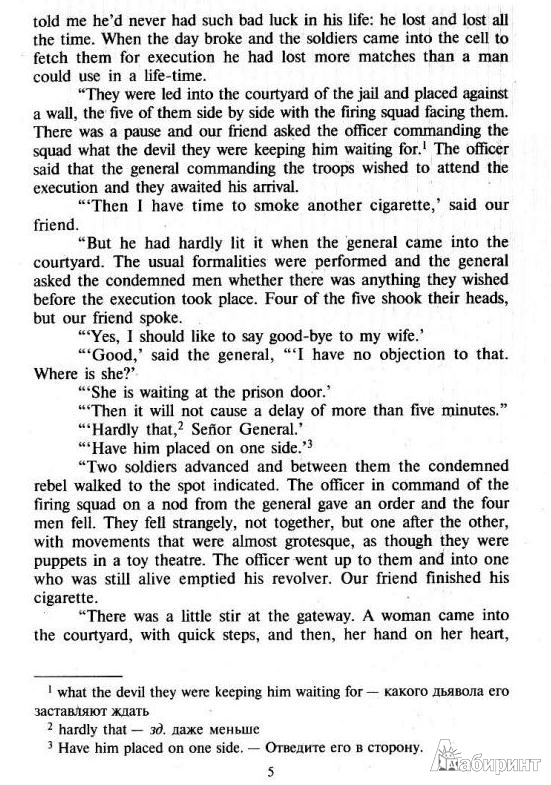 told me he'd never had such bad luck in his life: he lost and lost all the time. When the day broke and the soldiers came into the cell to fetch them for execution he had lost more matches than a man could use in a life-time.

"They were led into the courtyard of the jail and placed against a wall, the five of them side by side with the firing squad facing them. There was a pause and our friend asked the officer commanding the squad what the devil they were keeping him waiting for.$^1$ The officer said that the general commanding the troops wished to attend the execution and they awaited his arrival.

"'Then I have time to smoke another cigarette,' said our friend.

"But he had hardly lit it when the general came into the courtyard. The usual formalities were performed and the general asked the condemned men whether there was anything they wished before the execution took place. Four of the five shook their heads, but our friend spoke.

"'Yes, I should like to say good-bye to my wife.'

"'Good,' said the general, "'I have no objection to that. Where is she?'

"'She is waiting at the prison door.'

"'Then it will not cause a delay of more than five minutes."

"'Hardly that,$^2$ Señor General.'

"'Have him placed on one side.'$^3$

"Two soldiers advanced and between them the condemned rebel walked to the spot indicated. The officer in command of the firing squad on a nod from the general gave an order and the four men fell. They fell strangely, not together, but one after the other, with movements that were almost grotesque, as though they were puppets in a toy theatre. The officer went up to them and into one who was still alive emptied his revolver. Our friend finished his cigarette.

"There was a little stir at the gateway. A woman came into the courtyard, with quick steps, and then, her hand on her heart,

$^1$ what the devil they were keeping him waiting for — какого дьявола его заставляют ждать

$^2$ hardly that — зд. даже меньше

$^3$ Have him placed on one side. — Отведите его в сторону.

5

Лабиринт